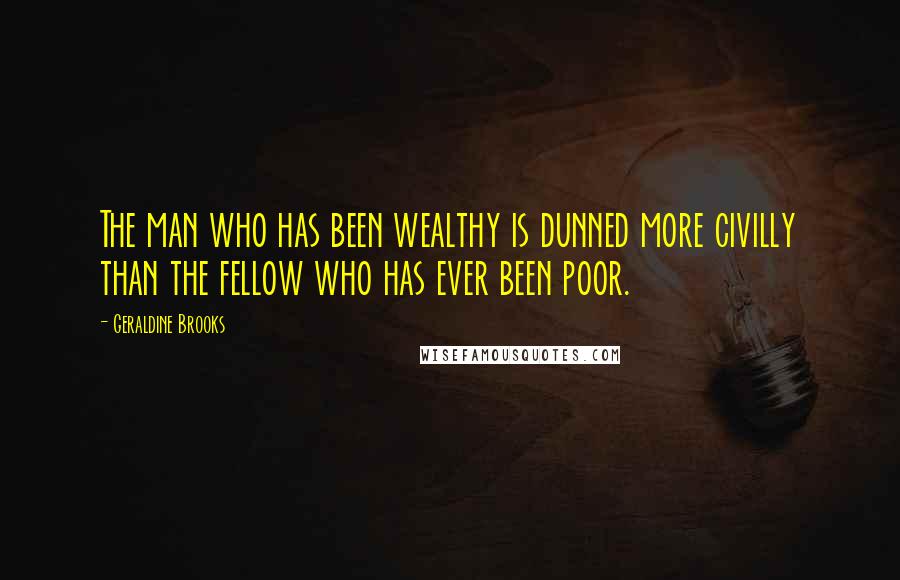 The man who has been wealthy is dunned more civilly than the fellow who has ever been poor.

- Geraldine Brooks

WISEFAMOUSQUOTES.COM